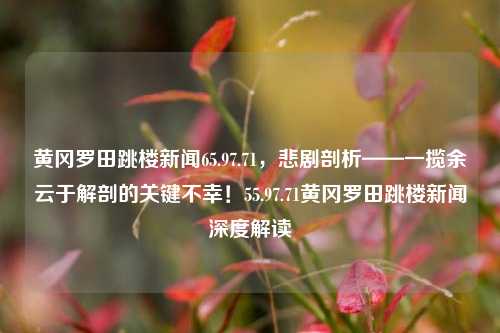 黄冈罗田跳楼新闻65.97.71，悲剧剖析——一揽余云于解剖的关键不幸！55.97.71黄冈罗田跳楼新闻深度解读